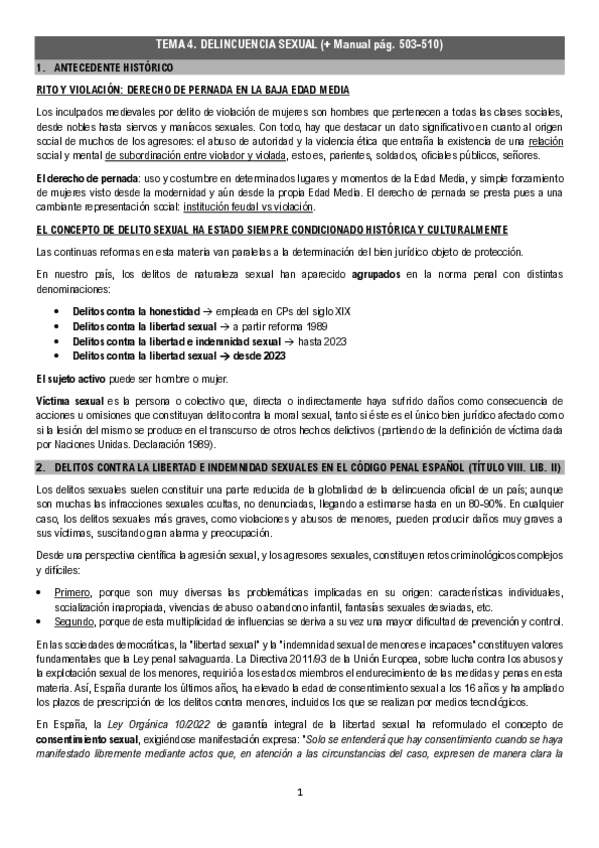 TEMA 4. DELINCUENCIA SEXUAL (+ Manual pág. 503-510)

1. ANTECEDENTE HISTÓRICO

RITO Y VIOLACIÓN: DERECHO DE PERNADA EN LA BAJA EDAD MEDIA

Los inculpados medievales por delito de violación de mujeres son hombres que pertenecen a todas las clases sociales, desde nobles hasta siervos y maníacos sexuales. Con todo, hay que destacar un dato significativo en cuanto al origen social de muchos de los agresores: el abuso de autoridad y la violencia ética que entraña la existencia de una relación social y mental de subordinación entre violador y violada, esto es, parientes, soldados, oficiales públicos, señores.

El derecho de pernada: uso y costumbre en determinados lugares y momentos de la Edad Media, y simple forzamiento de mujeres visto desde la modernidad y aún desde la propia Edad Media. El derecho de pernada se presta pues a una cambiante representación social: institución feudal vs violación.

EL CONCEPTO DE DELITO SEXUAL HA ESTADO SIEMPRE CONDICIONADO HISTÓRICA Y CULTURALMENTE

Las continuas reformas en esta materia van paralelas a la determinación del bien jurídico objeto de protección.

En nuestro país, los delitos de naturaleza sexual han aparecido agrupados en la norma penal con distintas denominaciones:

• Delitos contra la honestidad → empleada en CPs del siglo XIX
• Delitos contra la libertad sexual → a partir reforma 1989
• Delitos contra la libertad e indemnidad sexual → hasta 2023
• Delitos contra la libertad sexual → desde 2023

El sujeto activo puede ser hombre o mujer.

Víctima sexual es la persona o colectivo que, directa o indirectamente haya sufrido daños como consecuencia de acciones u omisiones que constituyan delito contra la moral sexual, tanto si éste es el único bien jurídico afectado como si la lesión del mismo se produce en el transcurso de otros hechos delictivos (partiendo de la definición de víctima dada por Naciones Unidas. Declaración 1989).

2. DELITOS CONTRA LA LIBERTAD E INDEMNIDAD SEXUALES EN EL CÓDIGO PENAL ESPAÑOL (TÍTULO VIII. LIB. II)

Los delitos sexuales suelen constituir una parte reducida de la globalidad de la delincuencia oficial de un país; aunque son muchas las infracciones sexuales ocultas, no denunciadas, llegando a estimarse hasta en un 80-90%. En cualquier caso, los delitos sexuales más graves, como violaciones y abusos de menores, pueden producir daños muy graves a sus víctimas, suscitando gran alarma y preocupación.

Desde una perspectiva científica la agresión sexual, y los agresores sexuales, constituyen retos criminológicos complejos y difíciles:

• Primero, porque son muy diversas las problemáticas implicadas en su origen: características individuales, socialización inapropiada, vivencias de abuso o abandono infantil, fantasías sexuales desviadas, etc.
• Segundo, porque de esta multiplicidad de influencias se deriva a su vez una mayor dificultad de prevención y control.

En las sociedades democráticas, la "libertad sexual" y la "indemnidad sexual de menores e incapaces" constituyen valores fundamentales que la Ley penal salvaguarda. La Directiva 2011/93 de la Unión Europea, sobre lucha contra los abusos y la explotación sexual de los menores, requirió a los estados miembros el endurecimiento de las medidas y penas en esta materia. Así, España durante los últimos años, ha elevado la edad de consentimiento sexual a los 16 años y ha ampliado los plazos de prescripción de los delitos contra menores, incluidos los que se realizan por medios tecnológicos.

En España, la Ley Orgánica 10/2022 de garantía integral de la libertad sexual ha reformulado el concepto de consentimiento sexual, exigiéndose manifestación expresa: "Solo se entenderá que hay consentimiento cuando se haya manifestado libremente mediante actos que, en atención a las circunstancias del caso, expresen de manera clara la

1